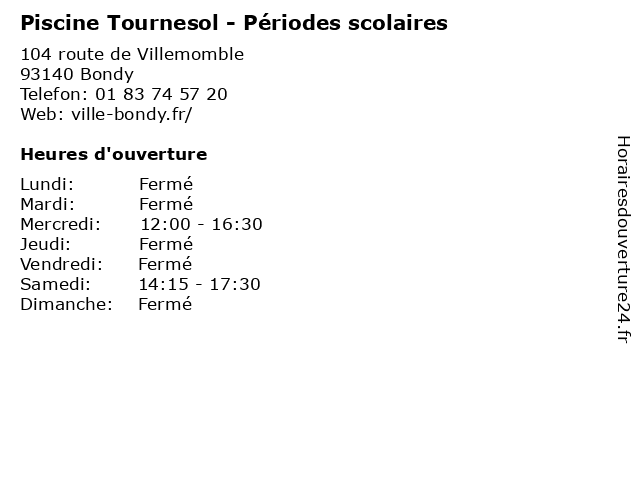 Piscine Tournesol - Périodes scolaires

104 route de Villemomble
93140 Bondy
Telefon: 01 83 74 57 20
Web: ville-bondy.fr/

Heures d'ouverture

| | |
|---|---|
| Lundi: | Fermé |
| Mardi: | Fermé |
| Mercredi: | 12:00 - 16:30 |
| Jeudi: | Fermé |
| Vendredi: | Fermé |
| Samedi: | 14:15 - 17:30 |
| Dimanche: | Fermé |

Horairesdouverture24.fr